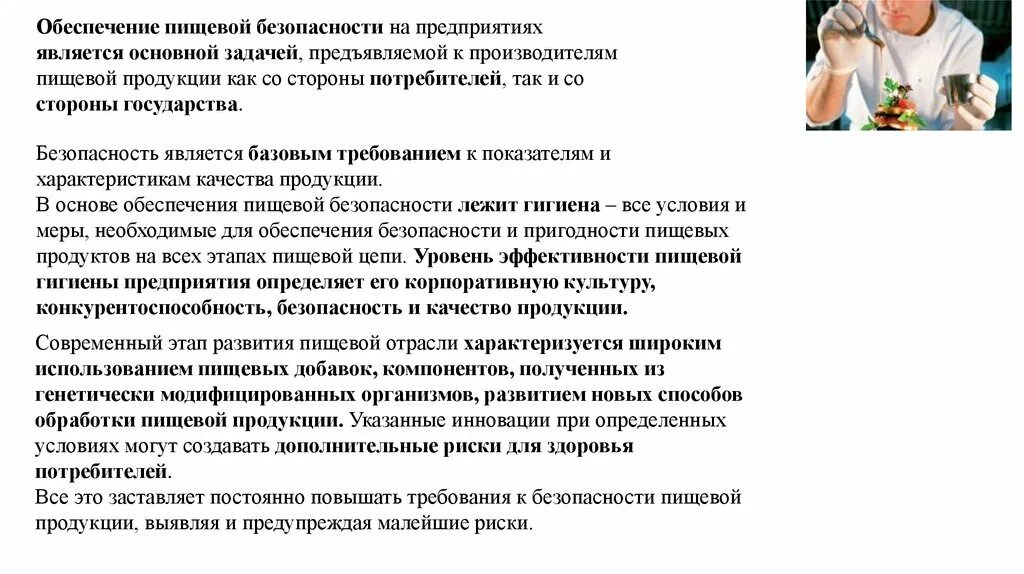 Обеспечение пищевой безопасности на предприятиях является основной задачей, предъявляемой к производителям пищевой продукции как со стороны потребителей, так и со стороны государства.

Безопасность является базовым требованием к показателям и характеристикам качества продукции.
В основе обеспечения пищевой безопасности лежит гигиена – все условия и меры, необходимые для обеспечения безопасности и пригодности пищевых продуктов на всех этапах пищевой цепи. Уровень эффективности пищевой гигиены предприятия определяет его корпоративную культуру, конкурентоспособность, безопасность и качество продукции.

Современный этап развития пищевой отрасли характеризуется широким использованием пищевых добавок, компонентов, полученных из генетически модифицированных организмов, развитием новых способов обработки пищевой продукции. Указанные инновации при определенных условиях могут создавать дополнительные риски для здоровья потребителей.
Все это заставляет постоянно повышать требования к безопасности пищевой продукции, выявляя и предупреждая малейшие риски.